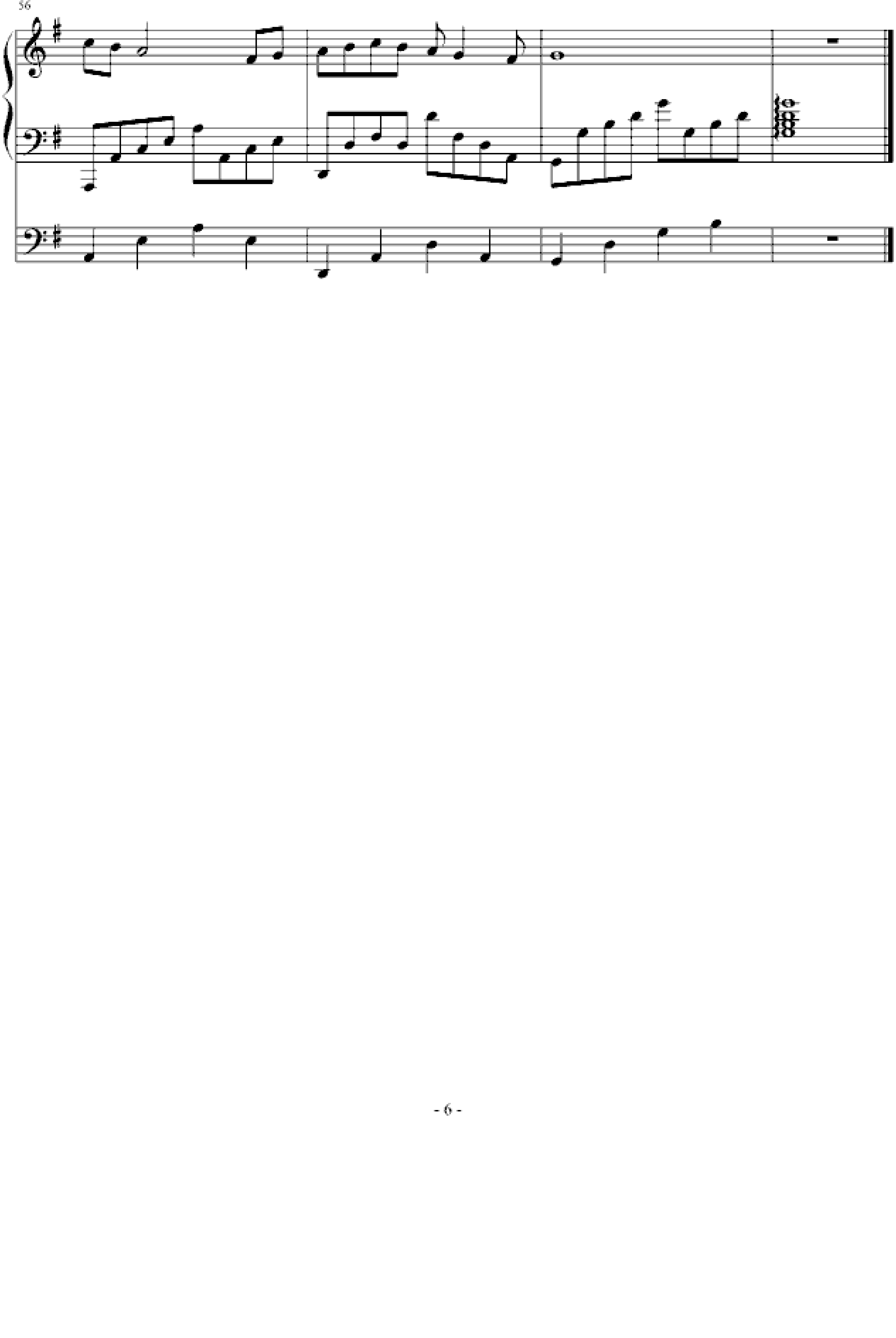 56

- 6 -